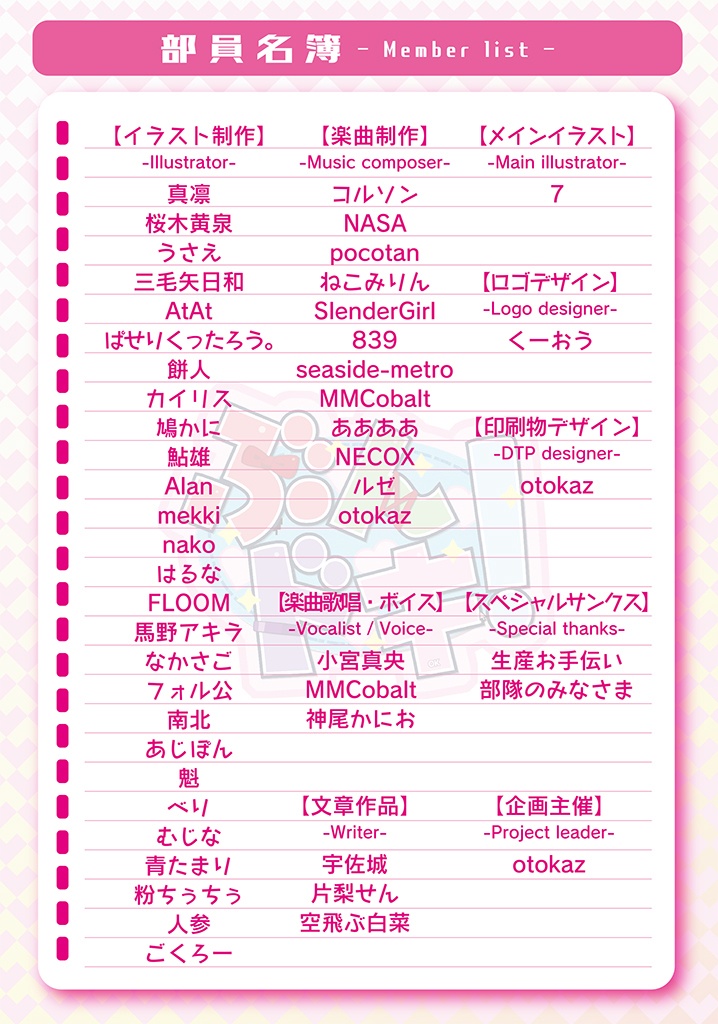 部員名簿 - Member list -

【イラスト制作】
-Illustrator-
真凛
桜木黄泉
うさえ
三毛矢日和
AtAt
ぱせりくったろう。
餅人
カイリス
鳩かに
鮎雄
Alan
mekki
nako
はるな
FLOOM
馬野アキラ
なかさご
フォル公
南北
あじぽん
魁
べり
むじな
青たまり
粉ちぅちぅ
人参
ごくろー

【楽曲制作】
-Music composer-
コルソン
NASA
pocotan
ねこみりん
SlenderGirl
839
seaside-metro
MMCobalt
ああああ
NECOX
ルゼ
otokaz

【楽曲歌唱・ボイス】
-Vocalist / Voice-
小宮真央
MMCobalt
神尾かにお

【文章作品】
-Writer-
宇佐城
片梨せん
空飛ぶ白菜

【メインイラスト】
-Main illustrator-
7

【ロゴデザイン】
-Logo designer-
くーおう

【印刷物デザイン】
-DTP designer-
otokaz

【スペシャルサンクス】
-Special thanks-
生産お手伝い
部隊のみなさま

【企画主催】
-Project leader-
otokaz